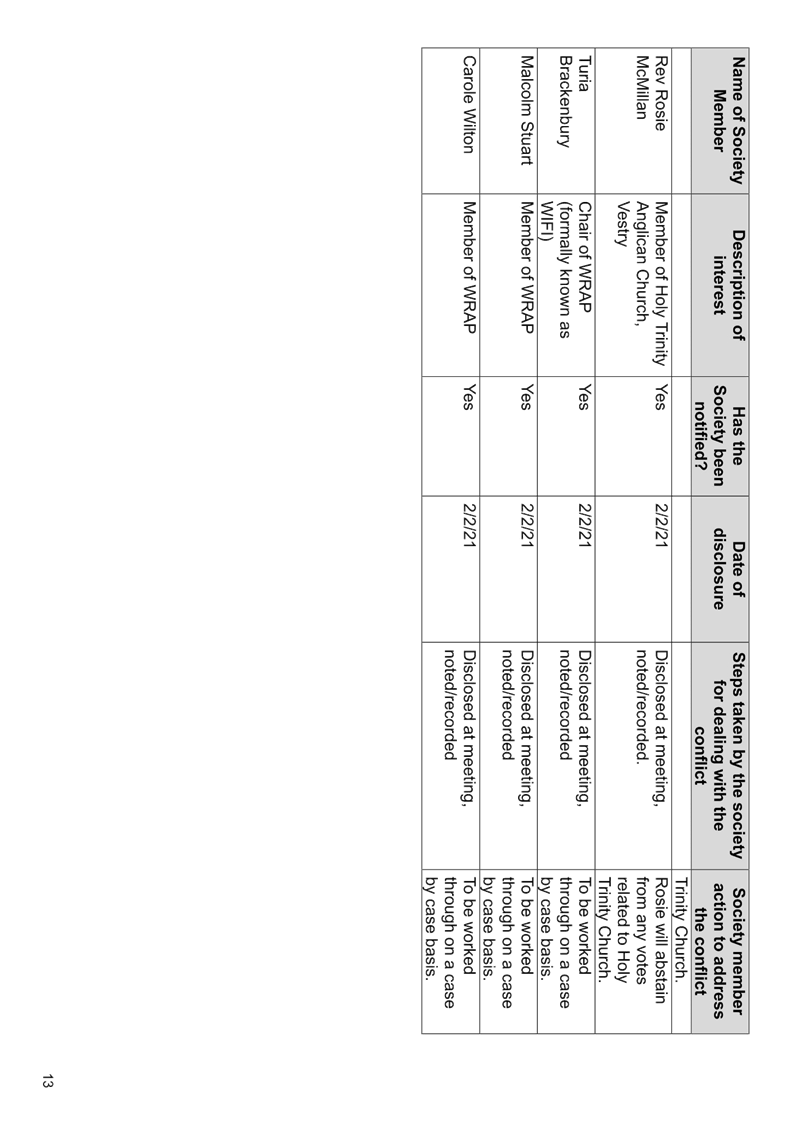 | Name of Society Member | Description of interest | Has the Society been notified? | Date of disclosure | Steps taken by the society for dealing with the conflict | Society member action to address the conflict |
|---|---|---|---|---|---|
| | | | | | Trinity Church. |
| Rev Rosie McMillan | Member of Holy Trinity Anglican Church, Vestry | Yes | 2/2/21 | Disclosed at meeting, noted/recorded. | Rosie will abstain from any votes related to Holy Trinity Church. |
| Turia Brackenbury | Chair of WRAP (formally known as WIFI) | Yes | 2/2/21 | Disclosed at meeting, noted/recorded | To be worked through on a case by case basis. |
| Malcolm Stuart | Member of WRAP | Yes | 2/2/21 | Disclosed at meeting, noted/recorded | To be worked through on a case by case basis. |
| Carole Wilton | Member of WRAP | Yes | 2/2/21 | Disclosed at meeting, noted/recorded | To be worked through on a case by case basis. |

13